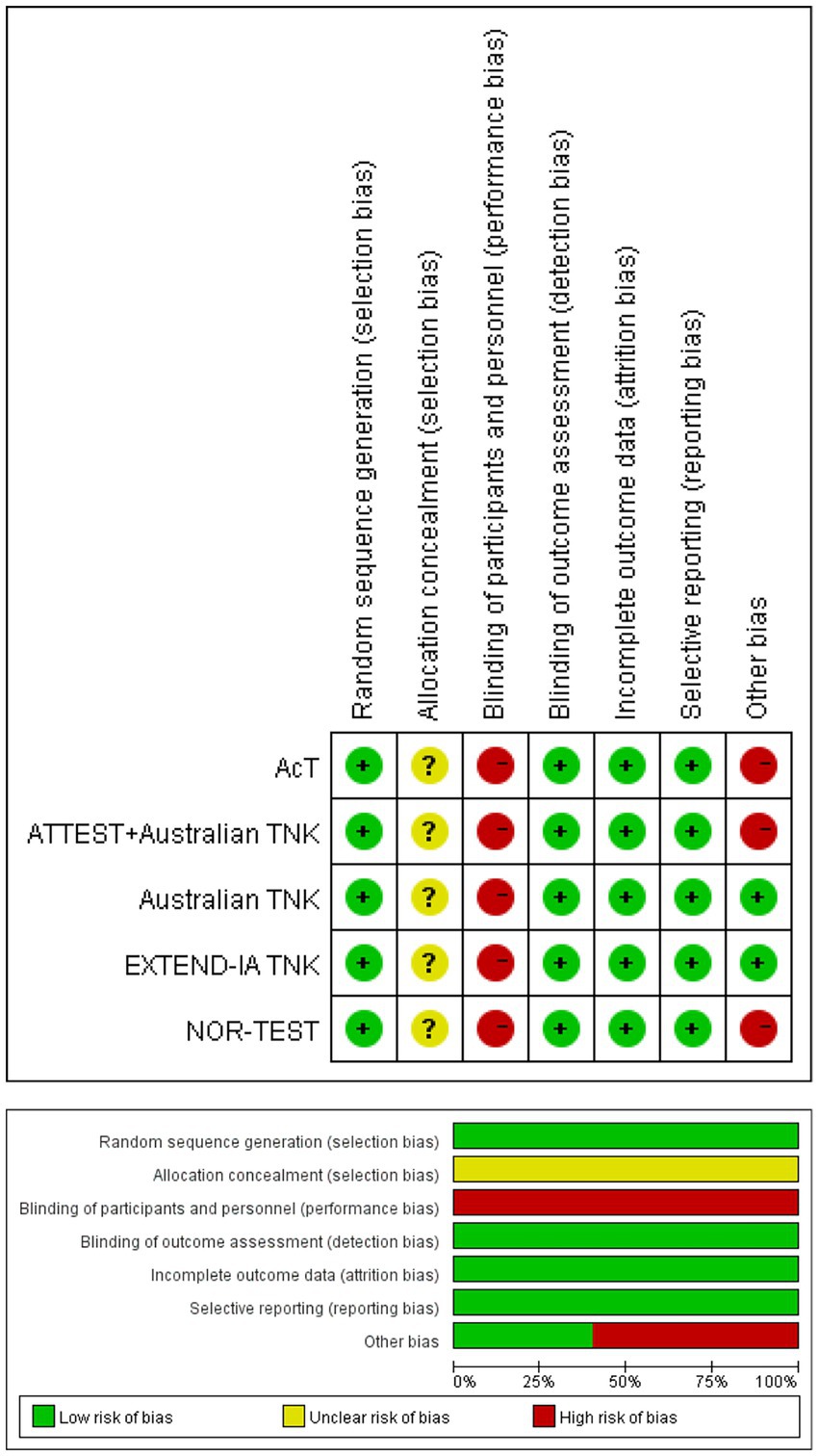 |  | Random sequence generation (selection bias) | Allocation concealment (selection bias) | Blinding of participants and personnel (performance bias) | Blinding of outcome assessment (detection bias) | Incomplete outcome data (attrition bias) | Selective reporting (reporting bias) | Other bias |
|---|---|---|---|---|---|---|---|
| AcT | + | ? | − | + | + | + | − |
| ATTEST+Australian TNK | + | ? | − | + | + | + | − |
| Australian TNK | + | ? | − | + | + | + | + |
| EXTEND-IA TNK | + | ? | − | + | + | + | + |
| NOR-TEST | + | ? | − | + | + | + | − |

Random sequence generation (selection bias)
Allocation concealment (selection bias)
Blinding of participants and personnel (performance bias)
Blinding of outcome assessment (detection bias)
Incomplete outcome data (attrition bias)
Selective reporting (reporting bias)
Other bias

0% 25% 50% 75% 100%

Low risk of bias Unclear risk of bias High risk of bias